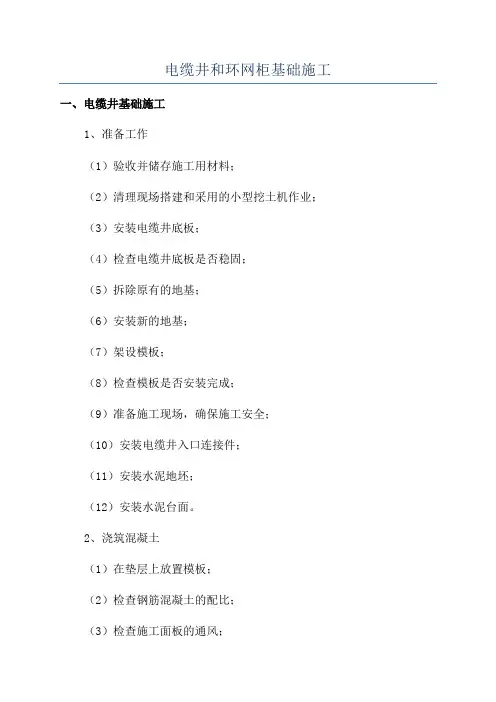 电缆井和环网柜基础施工

一、电缆井基础施工

1、准备工作

（1）验收并储存施工用材料；

（2）清理现场搭建和采用的小型挖土机作业；

（3）安装电缆井底板；

（4）检查电缆井底板是否稳固；

（5）拆除原有的地基；

（6）安装新的地基；

（7）架设模板；

（8）检查模板是否安装完成；

（9）准备施工现场，确保施工安全；

（10）安装电缆井入口连接件；

（11）安装水泥地坯；

（12）安装水泥台面。

2、浇筑混凝土

（1）在垫层上放置模板；

（2）检查钢筋混凝土的配比；

（3）检查施工面板的通风；